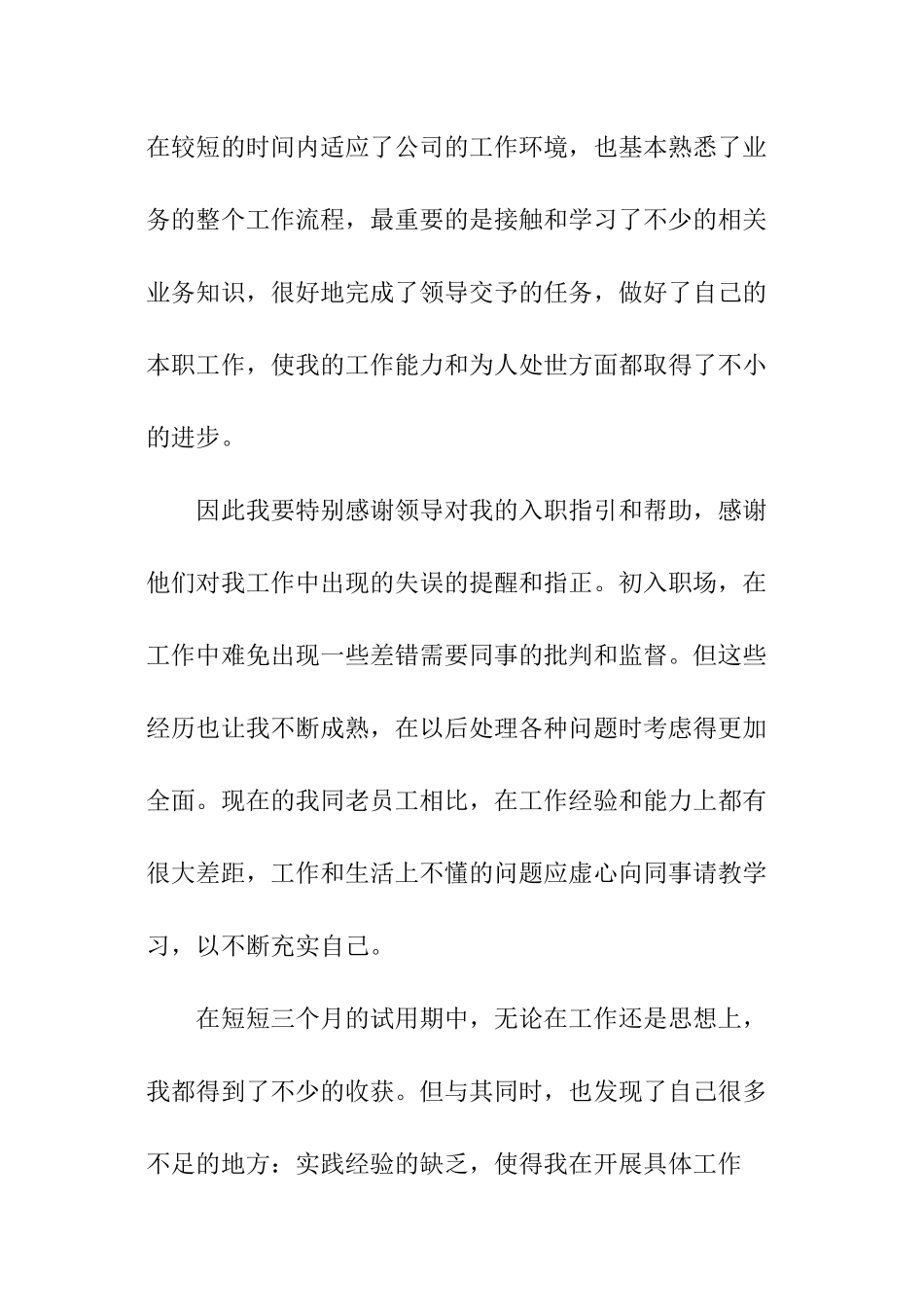 在较短的时间内适应了公司的工作环境，也基本熟悉了业务的整个工作流程，最重要的是接触和学习了不少的相关业务知识，很好地完成了领导交予的任务，做好了自己的本职工作，使我的工作能力和为人处世方面都取得了不小的进步。

因此我要特别感谢领导对我的入职指引和帮助，感谢他们对我工作中出现的失误的提醒和指正。初入职场，在工作中难免出现一些差错需要同事的批判和监督。但这些经历也让我不断成熟，在以后处理各种问题时考虑得更加全面。现在的我同老员工相比，在工作经验和能力上都有很大差距，工作和生活上不懂的问题应虚心向同事请教学习，以不断充实自己。

在短短三个月的试用期中，无论在工作还是思想上，我都得到了不少的收获。但与其同时，也发现了自己很多不足的地方：实践经验的缺乏，使得我在开展具体工作